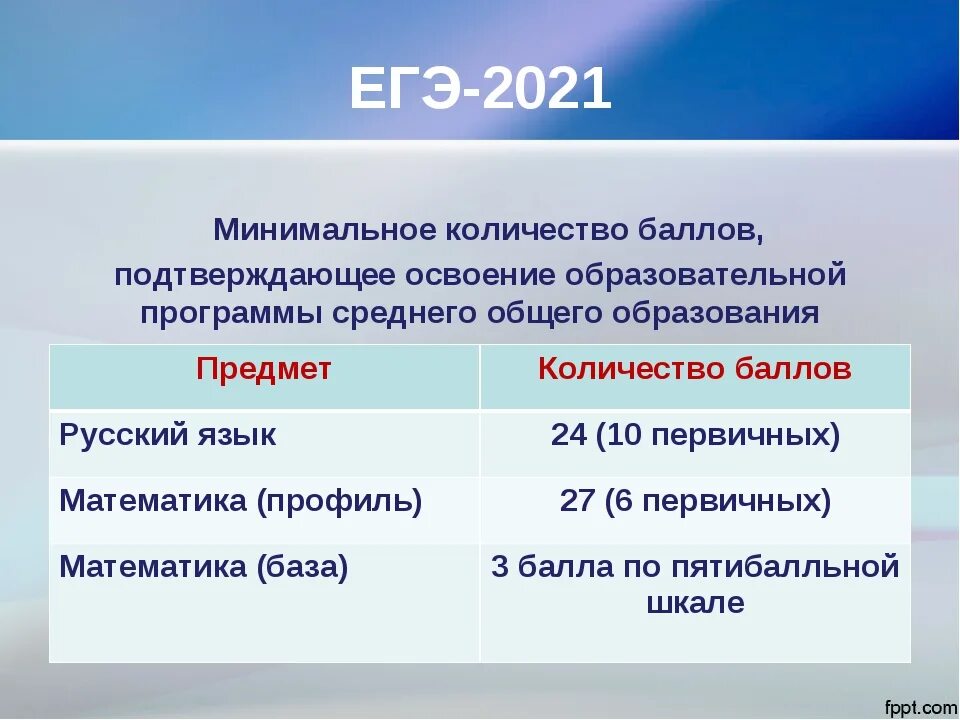 ЕГЭ-2021

Минимальное количество баллов, подтверждающее освоение образовательной программы среднего общего образования

| Предмет | Количество баллов |
|---|---|
| Русский язык | 24 (10 первичных) |
| Математика (профиль) | 27 (6 первичных) |
| Математика (база) | 3 балла по пятибалльной шкале |

fppt.com